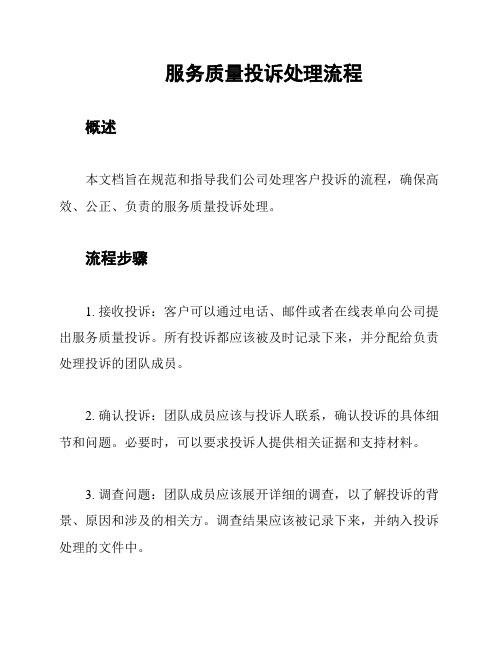 服务质量投诉处理流程

概述

本文档旨在规范和指导我们公司处理客户投诉的流程，确保高效、公正、负责的服务质量投诉处理。

流程步骤

1. 接收投诉：客户可以通过电话、邮件或者在线表单向公司提出服务质量投诉。所有投诉都应该被及时记录下来，并分配给负责处理投诉的团队成员。

2. 确认投诉：团队成员应该与投诉人联系，确认投诉的具体细节和问题。必要时，可以要求投诉人提供相关证据和支持材料。

3. 调查问题：团队成员应该展开详细的调查，以了解投诉的背景、原因和涉及的相关方。调查结果应该被记录下来，并纳入投诉处理的文件中。